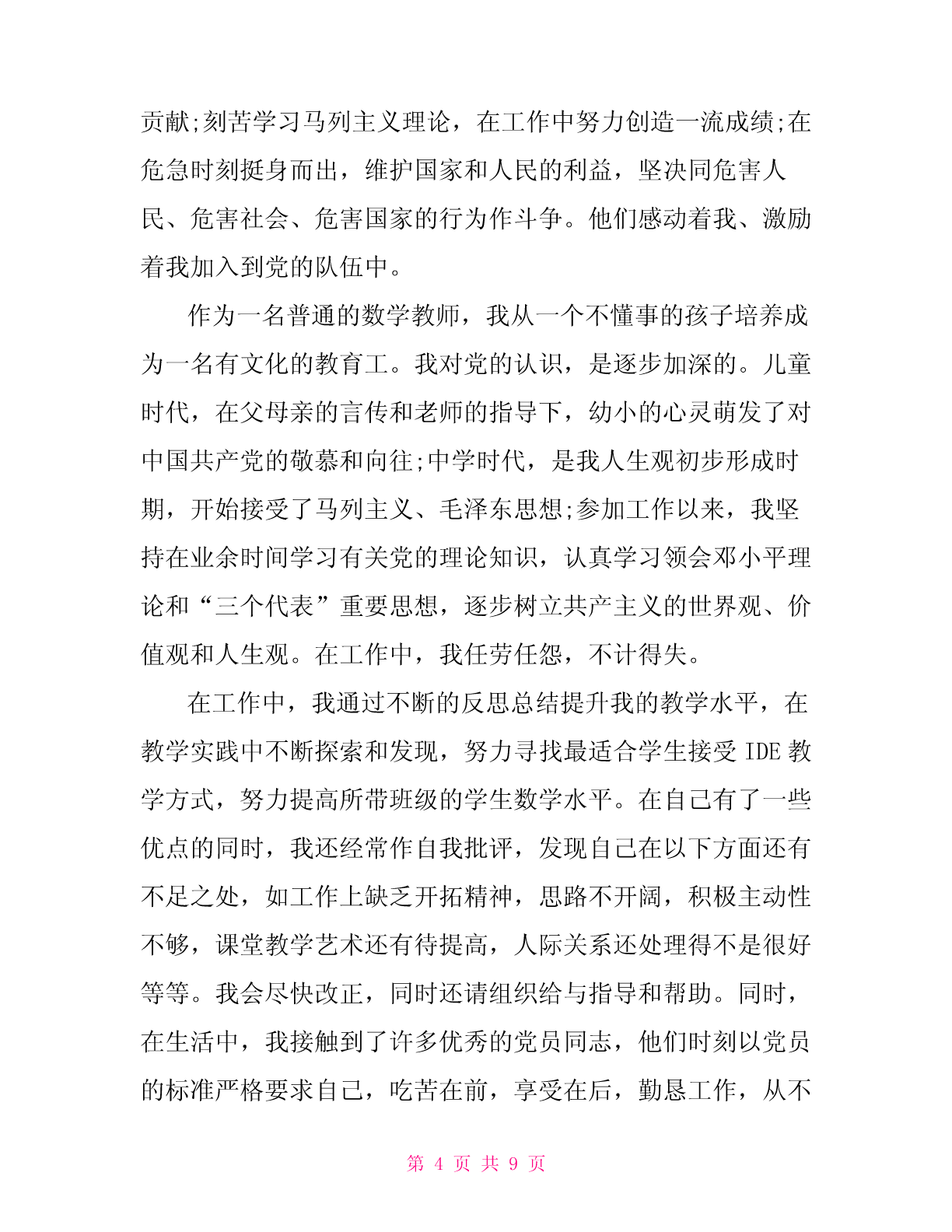 贡献;刻苦学习马列主义理论，在工作中努力创造一流成绩;在危急时刻挺身而出，维护国家和人民的利益，坚决同危害人民、危害社会、危害国家的行为作斗争。他们感动着我、激励着我加入到党的队伍中。

作为一名普通的数学教师，我从一个不懂事的孩子培养成为一名有文化的教育工。我对党的认识，是逐步加深的。儿童时代，在父母亲的言传和老师的指导下，幼小的心灵萌发了对中国共产党的敬慕和向往;中学时代，是我人生观初步形成时期，开始接受了马列主义、毛泽东思想;参加工作以来，我坚持在业余时间学习有关党的理论知识，认真学习领会邓小平理论和“三个代表”重要思想，逐步树立共产主义的世界观、价值观和人生观。在工作中，我任劳任怨，不计得失。

在工作中，我通过不断的反思总结提升我的教学水平，在教学实践中不断探索和发现，努力寻找最适合学生接受 IDE 教学方式，努力提高所带班级的学生数学水平。在自己有了一些优点的同时，我还经常作自我批评，发现自己在以下方面还有不足之处，如工作上缺乏开拓精神，思路不开阔，积极主动性不够，课堂教学艺术还有待提高，人际关系还处理得不是很好等等。我会尽快改正，同时还请组织给与指导和帮助。同时，在生活中，我接触到了许多优秀的党员同志，他们时刻以党员的标准严格要求自己，吃苦在前，享受在后，勤恳工作，从不

第 4 页 共 9 页